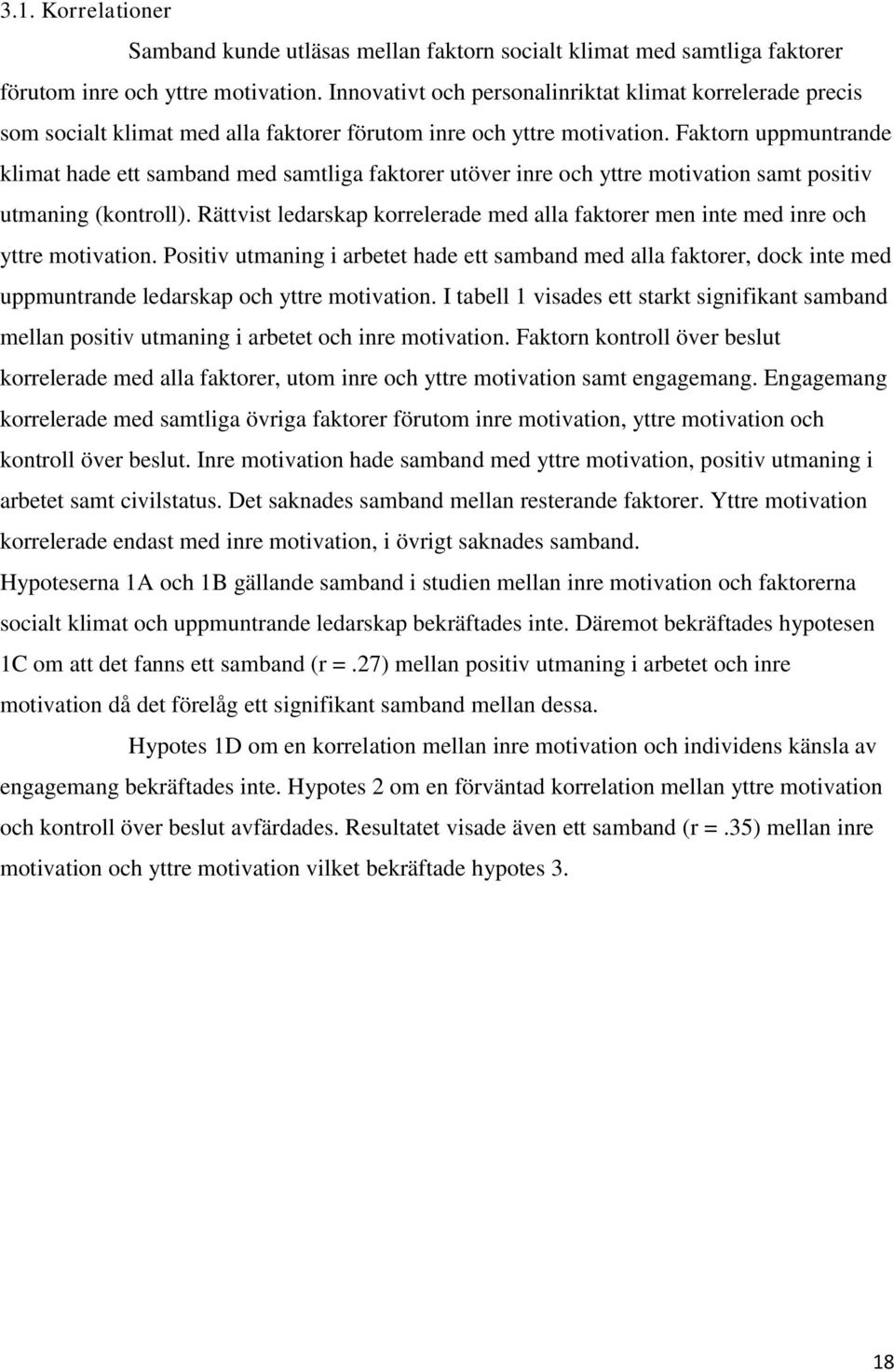 3.1. Korrelationer

Samband kunde utläsas mellan faktorn socialt klimat med samtliga faktorer förutom inre och yttre motivation. Innovativt och personalinriktat klimat korrelerade precis som socialt klimat med alla faktorer förutom inre och yttre motivation. Faktorn uppmuntrande klimat hade ett samband med samtliga faktorer utöver inre och yttre motivation samt positiv utmaning (kontroll). Rättvist ledarskap korrelerade med alla faktorer men inte med inre och yttre motivation. Positiv utmaning i arbetet hade ett samband med alla faktorer, dock inte med uppmuntrande ledarskap och yttre motivation. I tabell 1 visades ett starkt signifikant samband mellan positiv utmaning i arbetet och inre motivation. Faktorn kontroll över beslut korrelerade med alla faktorer, utom inre och yttre motivation samt engagemang. Engagemang korrelerade med samtliga övriga faktorer förutom inre motivation, yttre motivation och kontroll över beslut. Inre motivation hade samband med yttre motivation, positiv utmaning i arbetet samt civilstatus. Det saknades samband mellan resterande faktorer. Yttre motivation korrelerade endast med inre motivation, i övrigt saknades samband.
Hypoteserna 1A och 1B gällande samband i studien mellan inre motivation och faktorerna socialt klimat och uppmuntrande ledarskap bekräftades inte. Däremot bekräftades hypotesen 1C om att det fanns ett samband (r =.27) mellan positiv utmaning i arbetet och inre motivation då det förelåg ett signifikant samband mellan dessa.

Hypotes 1D om en korrelation mellan inre motivation och individens känsla av engagemang bekräftades inte. Hypotes 2 om en förväntad korrelation mellan yttre motivation och kontroll över beslut avfärdades. Resultatet visade även ett samband (r =.35) mellan inre motivation och yttre motivation vilket bekräftade hypotes 3.

18